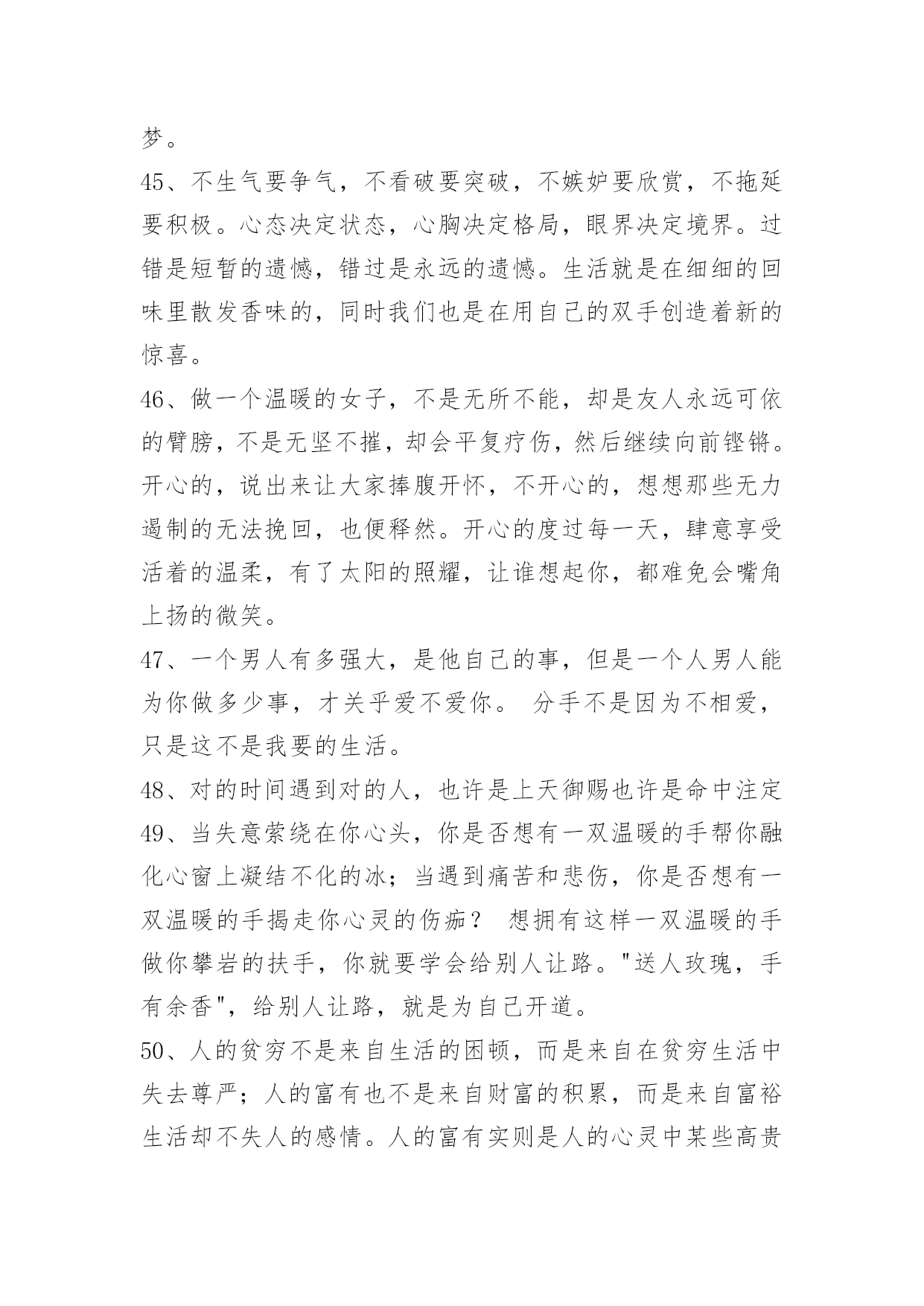 梦。

45、不生气要争气，不看破要突破，不嫉妒要欣赏，不拖延要积极。心态决定状态，心胸决定格局，眼界决定境界。过错是短暂的遗憾，错过是永远的遗憾。生活就是在细细的回味里散发香味的，同时我们也是在用自己的双手创造着新的惊喜。

46、做一个温暖的女子，不是无所不能，却是友人永远可依的臂膀，不是无坚不摧，却会平复疗伤，然后继续向前铿锵。开心的，说出来让大家捧腹开怀，不开心的，想想那些无力遏制的无法挽回，也便释然。开心的度过每一天，肆意享受活着的温柔，有了太阳的照耀，让谁想起你，都难免会嘴角上扬的微笑。

47、一个男人有多强大，是他自己的事，但是一个人男人能为你做多少事，才关乎爱不爱你。 分手不是因为不相爱，只是这不是我要的生活。

48、对的时间遇到对的人，也许是上天御赐也许是命中注定

49、当失意萦绕在你心头，你是否想有一双温暖的手帮你融化心窗上凝结不化的冰；当遇到痛苦和悲伤，你是否想有一双温暖的手揭走你心灵的伤痂？ 想拥有这样一双温暖的手做你攀岩的扶手，你就要学会给别人让路。"送人玫瑰，手有余香"，给别人让路，就是为自己开道。

50、人的贫穷不是来自生活的困顿，而是来自在贫穷生活中失去尊严；人的富有也不是来自财富的积累，而是来自富裕生活却不失人的感情。人的富有实则是人的心灵中某些高贵